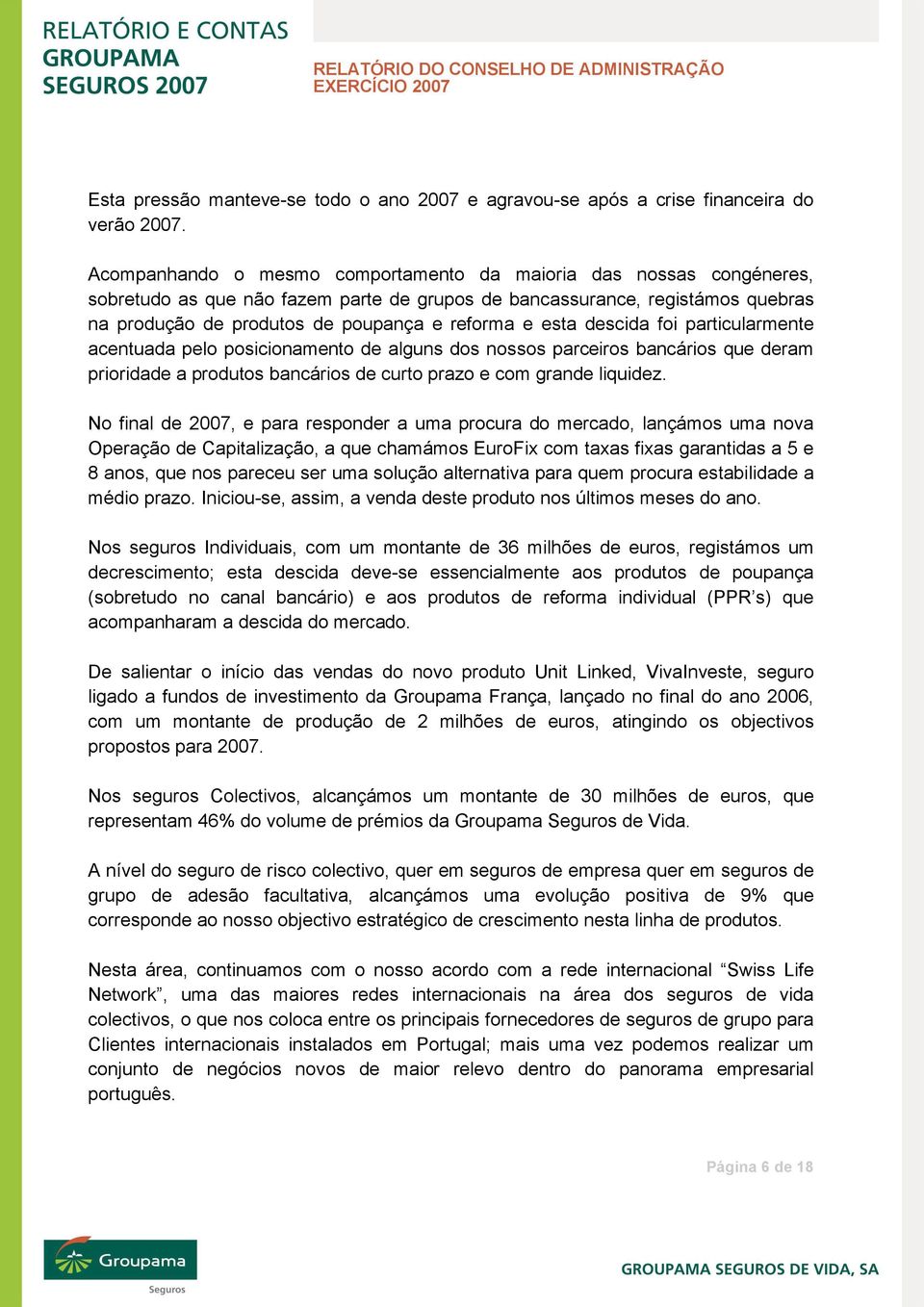 RELATÓRIO E CONTAS
GROUPAMA
SEGUROS 2007

RELATÓRIO DO CONSELHO DE ADMINISTRAÇÃO
EXERCÍCIO 2007

Esta pressão manteve-se todo o ano 2007 e agravou-se após a crise financeira do verão 2007.

Acompanhando o mesmo comportamento da maioria das nossas congéneres, sobretudo as que não fazem parte de grupos de bancassurance, registámos quebras na produção de produtos de poupança e reforma e esta descida foi particularmente acentuada pelo posicionamento de alguns dos nossos parceiros bancários que deram prioridade a produtos bancários de curto prazo e com grande liquidez.

No final de 2007, e para responder a uma procura do mercado, lançámos uma nova Operação de Capitalização, a que chamámos EuroFix com taxas fixas garantidas a 5 e 8 anos, que nos pareceu ser uma solução alternativa para quem procura estabilidade a médio prazo. Iniciou-se, assim, a venda deste produto nos últimos meses do ano.

Nos seguros Individuais, com um montante de 36 milhões de euros, registámos um decrescimento; esta descida deve-se essencialmente aos produtos de poupança (sobretudo no canal bancário) e aos produtos de reforma individual (PPR's) que acompanharam a descida do mercado.

De salientar o início das vendas do novo produto Unit Linked, VivaInveste, seguro ligado a fundos de investimento da Groupama França, lançado no final do ano 2006, com um montante de produção de 2 milhões de euros, atingindo os objectivos propostos para 2007.

Nos seguros Colectivos, alcançámos um montante de 30 milhões de euros, que representam 46% do volume de prémios da Groupama Seguros de Vida.

A nível do seguro de risco colectivo, quer em seguros de empresa quer em seguros de grupo de adesão facultativa, alcançámos uma evolução positiva de 9% que corresponde ao nosso objectivo estratégico de crescimento nesta linha de produtos.

Nesta área, continuamos com o nosso acordo com a rede internacional "Swiss Life Network", uma das maiores redes internacionais na área dos seguros de vida colectivos, o que nos coloca entre os principais fornecedores de seguros de grupo para Clientes internacionais instalados em Portugal; mais uma vez podemos realizar um conjunto de negócios novos de maior relevo dentro do panorama empresarial português.

Página 6 de 18

Groupama
Seguros

GROUPAMA SEGUROS DE VIDA, SA